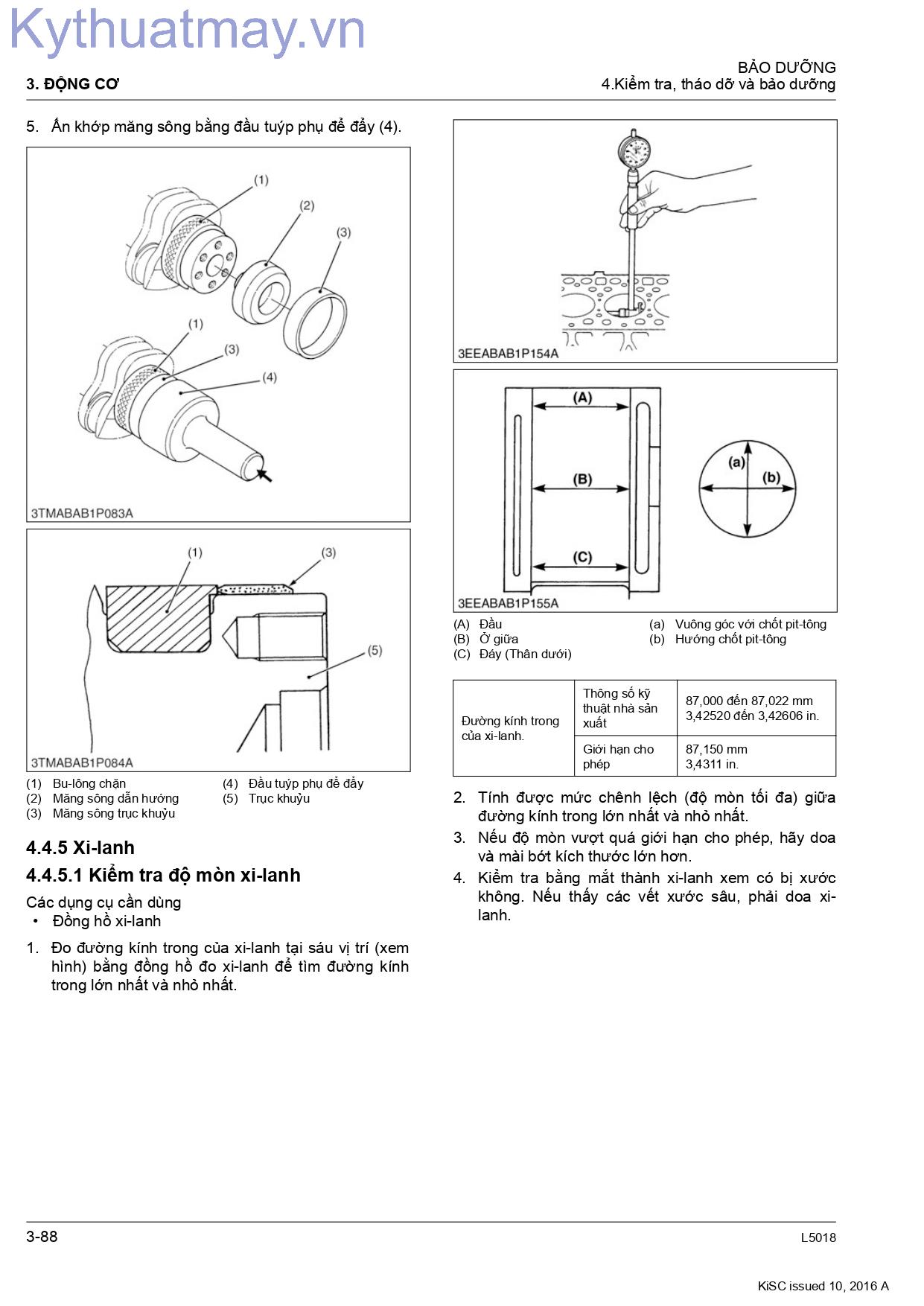 3. ĐỘNG CƠ

BẢO DƯỠNG
4.Kiểm tra, tháo dỡ và bảo dưỡng

5. Ấn khớp măng sông bằng đầu tuýp phụ để đẩy (4).

(1)
(2)
(3)
(1)
(3)
(4)

3TMABAB1P083A

(1)
(3)
(5)

3TMABAB1P084A

(1) Bu-lông chặn
(2) Măng sông dẫn hướng
(3) Măng sông trục khuỷu
(4) Đầu tuýp phụ để đẩy
(5) Trục khuỷu

4.4.5 Xi-lanh

4.4.5.1 Kiểm tra độ mòn xi-lanh

Các dụng cụ cần dùng
• Đồng hồ xi-lanh

1. Đo đường kính trong của xi-lanh tại sáu vị trí (xem hình) bằng đồng hồ đo xi-lanh để tìm đường kính trong lớn nhất và nhỏ nhất.

3EEABAB1P154A

(A)
(B)
(C)
(a)
(b)

3EEABAB1P155A

(A) Đầu
(B) Ở giữa
(C) Đáy (Thân dưới)
(a) Vuông góc với chốt pit-tông
(b) Hướng chốt pit-tông

| Đường kính trong của xi-lanh. | Thông số kỹ thuật nhà sản xuất | 87,000 đến 87,022 mm 3,42520 đến 3,42606 in. |
|---|---|---|
| | Giới hạn cho phép | 87,150 mm 3,4311 in. |

2. Tính được mức chênh lệch (độ mòn tối đa) giữa đường kính trong lớn nhất và nhỏ nhất.

3. Nếu độ mòn vượt quá giới hạn cho phép, hãy doa và mài bớt kích thước lớn hơn.

4. Kiểm tra bằng mắt thành xi-lanh xem có bị xước không. Nếu thấy các vết xước sâu, phải doa xi-lanh.

3-88
L5018

KiSC issued 10, 2016 A

Kythuatmay.vn